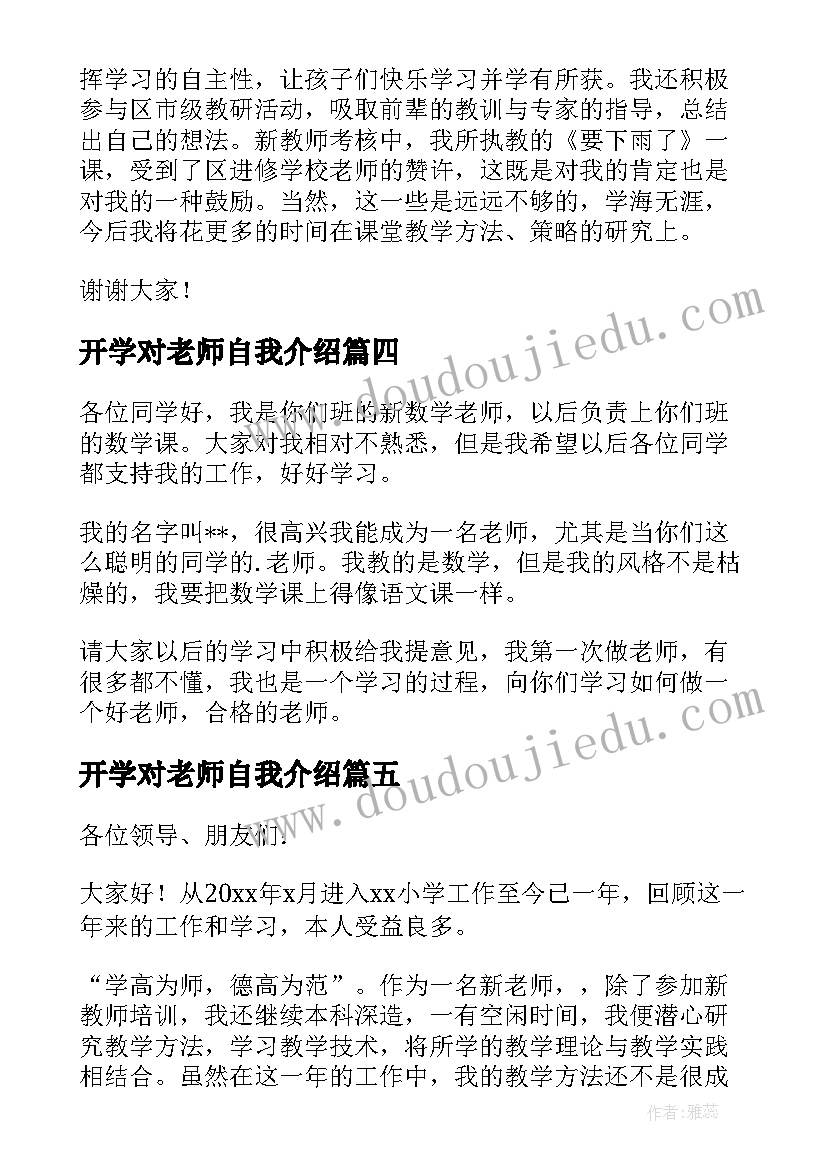 挥学习的自主性，让孩子们快乐学习并学有所获。我还积极参与区市级教研活动，吸取前辈的教训与专家的指导，总结出自己的想法。新教师考核中，我所执教的《要下雨了》一课，受到了区进修学校老师的赞许，这既是对我的肯定也是对我的一种鼓励。当然，这一些是远远不够的，学海无涯，今后我将花更多的时间在课堂教学方法、策略的研究上。

谢谢大家！

www.doudoujiedu.com

开学对老师自我介绍篇四

各位同学好，我是你们班的新数学老师，以后负责上你们班的数学课。大家对我相对不熟悉，但是我希望以后各位同学都支持我的工作，好好学习。

我的名字叫**，很高兴我能成为一名老师，尤其是当你们这么聪明的同学的.老师。我教的是数学，但是我的风格不是枯燥的，我要把数学课上得像语文课一样。

请大家以后的学习中积极给我提意见，我第一次做老师，有很多都不懂，我也是一个学习的过程，向你们学习如何做一个好老师，合格的老师。

www.doudoujiedu.com

开学对老师自我介绍篇五

各位领导、朋友们:

大家好！从20xx年x月进入xx小学工作至今已一年，回顾这一年来的工作和学习，本人受益良多。

“学高为师，德高为范”。作为一名新老师，，除了参加新教师培训，我还继续本科深造，一有空闲时间，我便潜心研究教学方法，学习教学技术，将所学的教学理论与教学实践相结合。虽然在这一年的工作中，我的教学方法还不是很成

作者：雅蕊